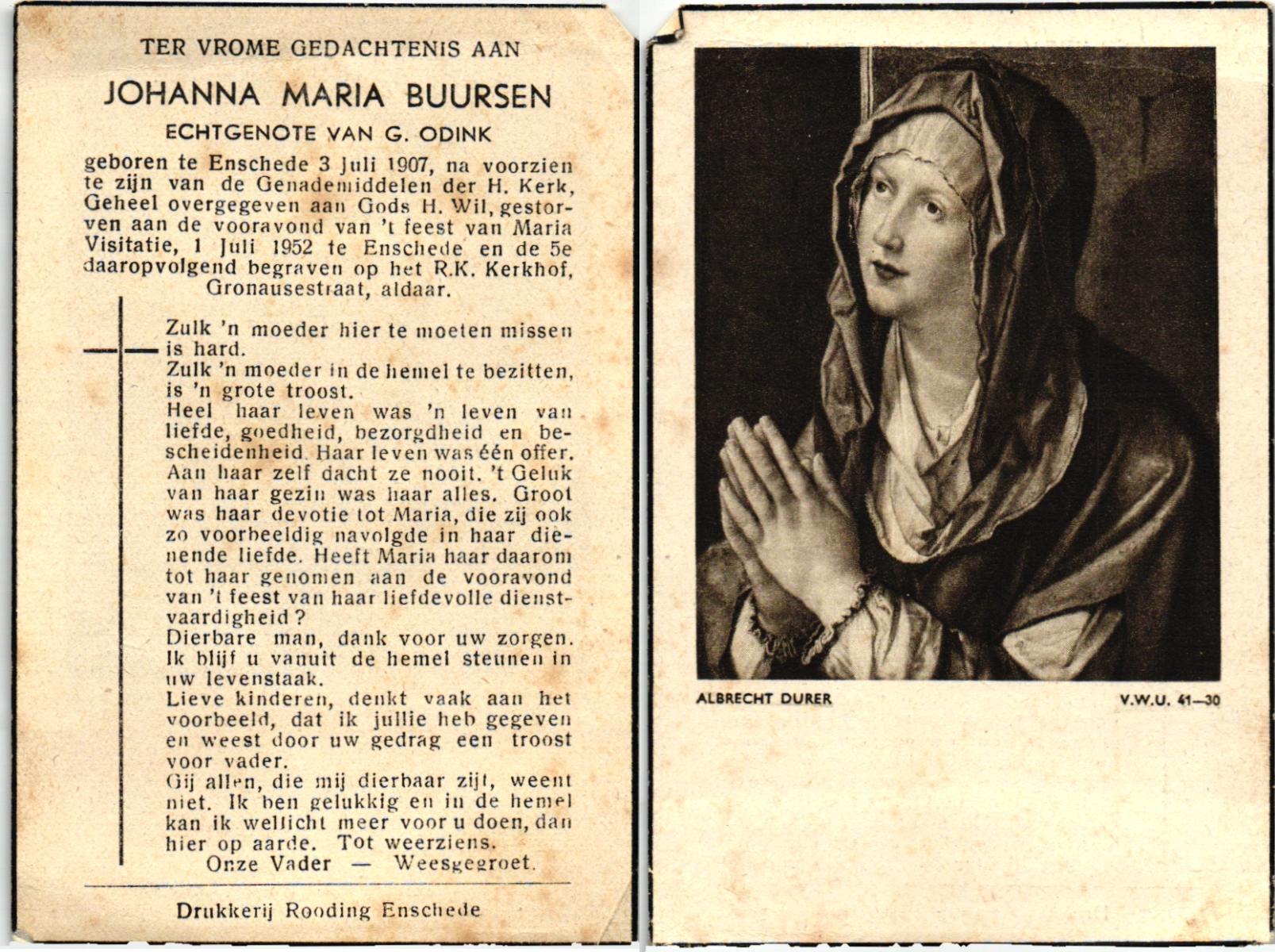 TER VROME GEDACHTENIS AAN

JOHANNA MARIA BUURSEN

ECHTGENOTE VAN G. ODINK

geboren te Enschede 3 Juli 1907, na voorzien te zijn van de Genademiddelen der H. Kerk, Geheel overgegeven aan Gods H. Wil, gestorven aan de vooravond van 't feest van Maria Visitatie, 1 Juli 1952 te Enschede en de 5e daaropvolgend begraven op het R.K. Kerkhof, Gronausestraat, aldaar.

Zulk 'n moeder hier te moeten missen is hard.
Zulk 'n moeder in de hemel te bezitten, is 'n grote troost.
Heel haar leven was 'n leven van liefde, goedheid, bezorgdheid en bescheidenheid. Haar leven was één offer. Aan haar zelf dacht ze nooit. 't Geluk van haar gezin was haar alles. Groot was haar devotie tot Maria, die zij ook zo voorbeeldig navolgde in haar dienende liefde. Heeft Maria haar daarom tot haar genomen aan de vooravond van 't feest van haar liefdevolle dienstvaardigheid?
Dierbare man, dank voor uw zorgen. Ik blijf u vanuit de hemel steunen in uw levenstaak.
Lieve kinderen, denkt vaak aan het voorbeeld, dat ik jullie heb gegeven en weest door uw gedrag een troost voor vader.
Gij allen, die mij dierbaar zijt, weent niet. Ik ben gelukkig en in de hemel kan ik wellicht meer voor u doen, dan hier op aarde. Tot weerziens.
Onze Vader — Weesgegroet.

Drukkerij Rooding Enschede

ALBRECHT DURER

V.W.U. 41—30